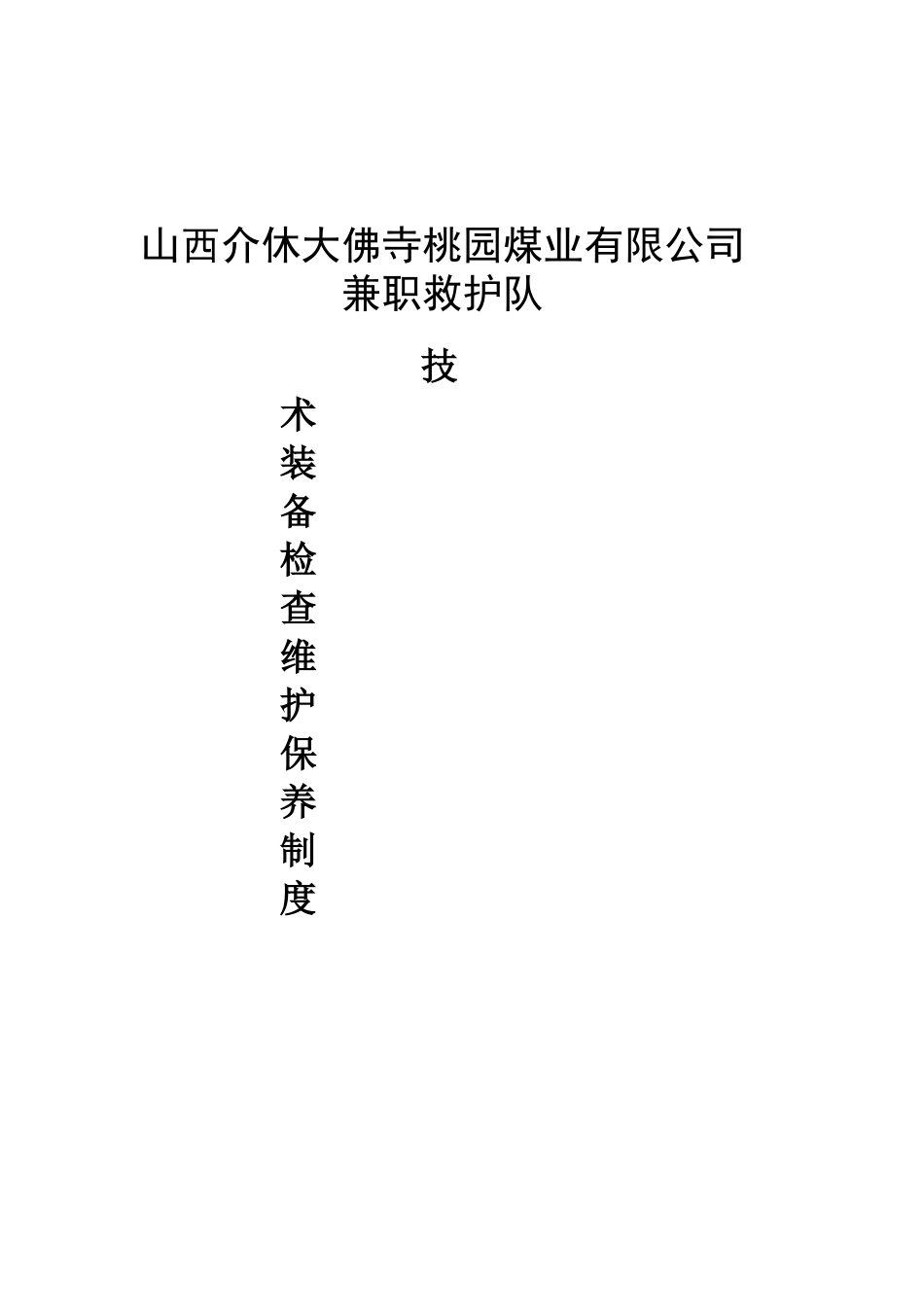 山西介休大佛寺桃园煤业有限公司
兼职救护队

技术装备检查维护保养制度